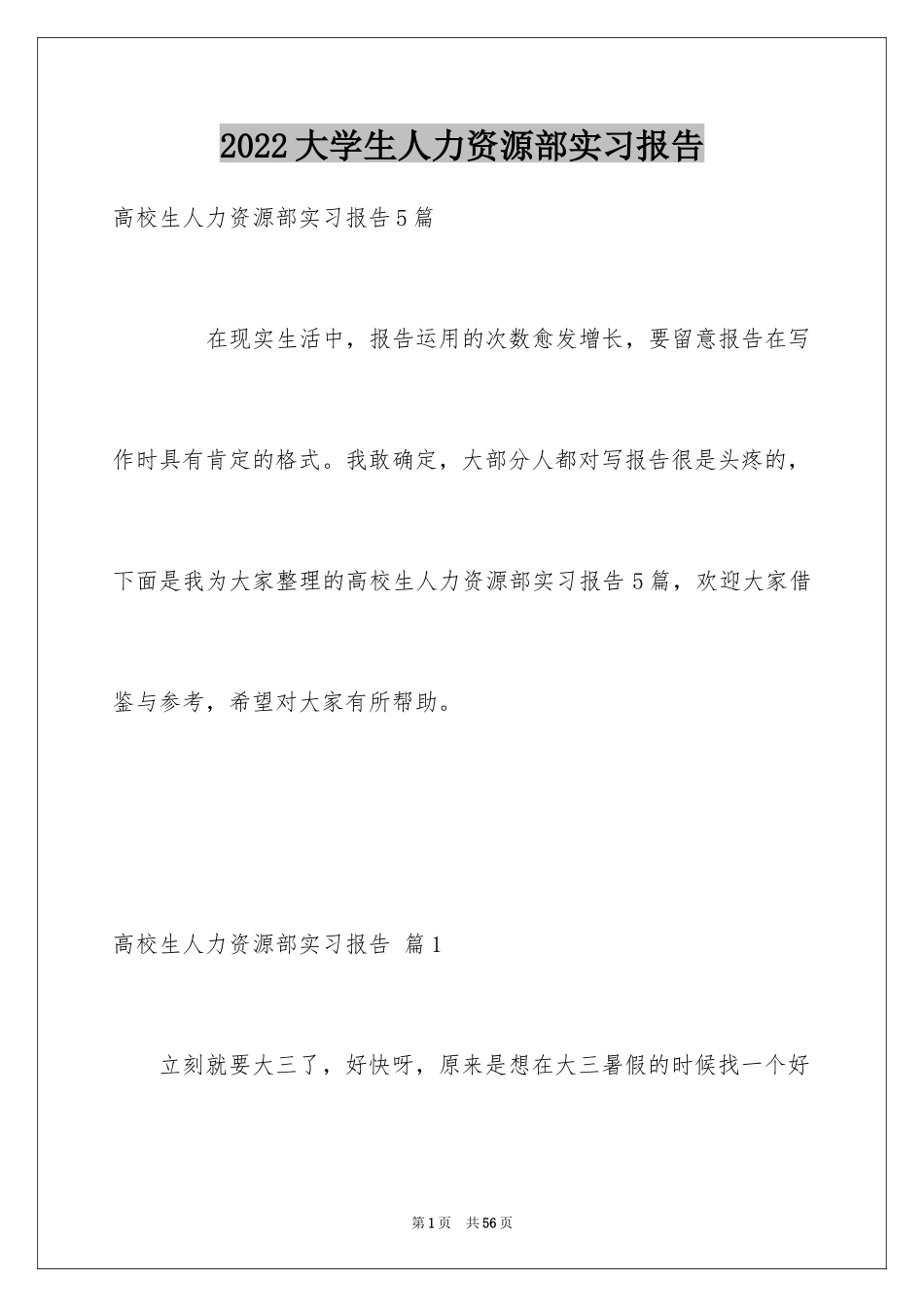 2022大学生人力资源部实习报告

高校生人力资源部实习报告5篇

在现实生活中，报告运用的次数愈发增长，要留意报告在写作时具有肯定的格式。我敢确定，大部分人都对写报告很是头疼的，下面是我为大家整理的高校生人力资源部实习报告5篇，欢迎大家借鉴与参考，希望对大家有所帮助。

高校生人力资源部实习报告 篇1

立刻就要大三了，好快呀，原来是想在大三暑假的时候找一个好

第1页 共56页